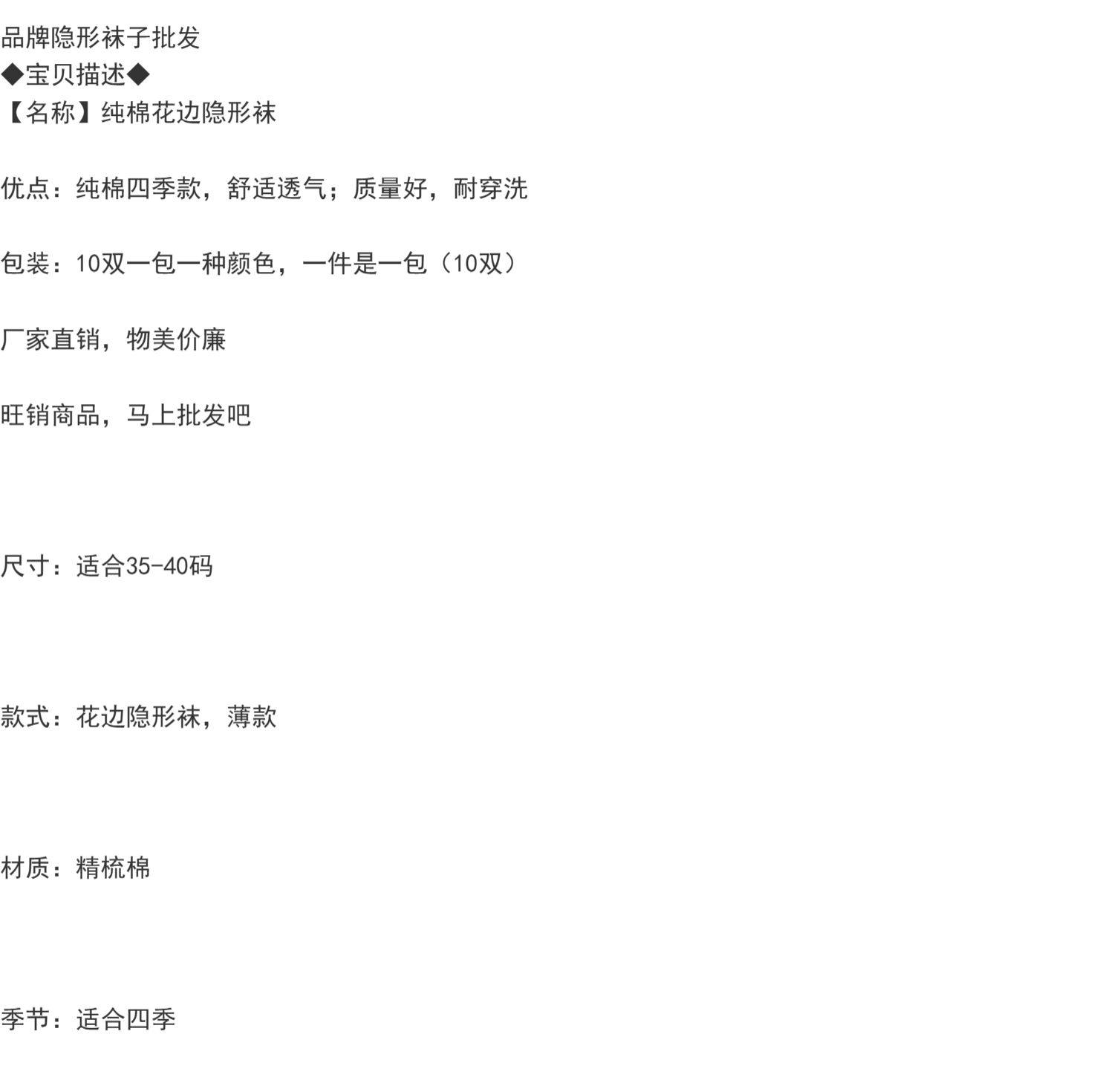 品牌隐形袜子批发
◆宝贝描述◆
【名称】纯棉花边隐形袜

优点：纯棉四季款，舒适透气；质量好，耐穿洗

包装：10双一包一种颜色，一件是一包（10双）

厂家直销，物美价廉

旺销商品，马上批发吧

尺寸：适合35-40码

款式：花边隐形袜，薄款

材质：精梳棉

季节：适合四季